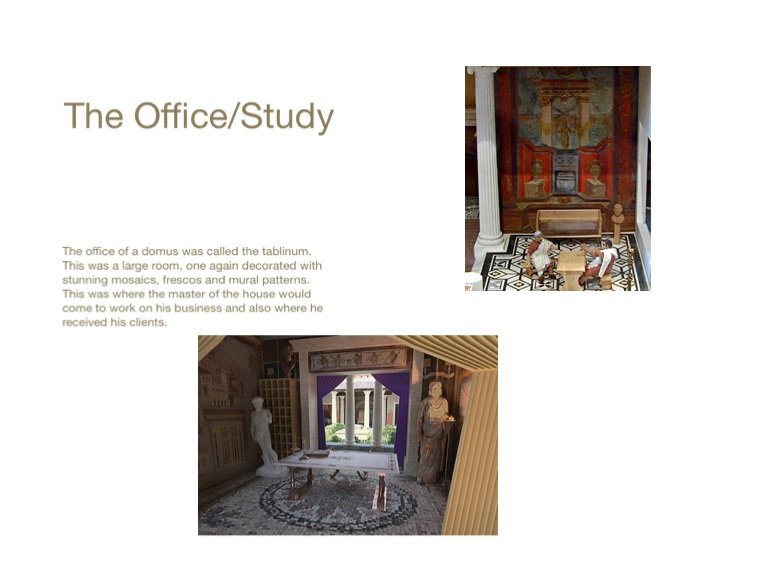 The Office/Study

The office of a domus was called the tablinum. This was a large room, one again decorated with stunning mosaics, frescos and mural patterns. This was where the master of the house would come to work on his business and also where he received his clients.